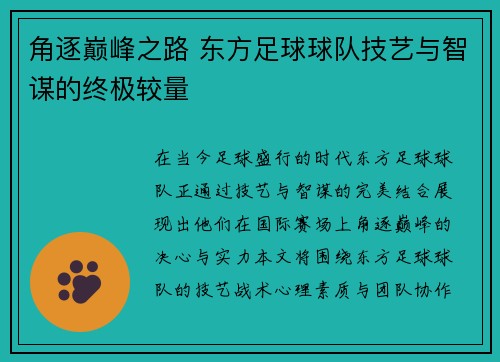 角逐巅峰之路 东方足球球队技艺与智谋的终极较量

在当今足球盛行的时代东方足球球队正通过技艺与智谋的完美结合展现出他们在国际赛场上角逐巅峰的决心与实力本文将围绕东方足球球队的技艺战术心理素质与团队协作